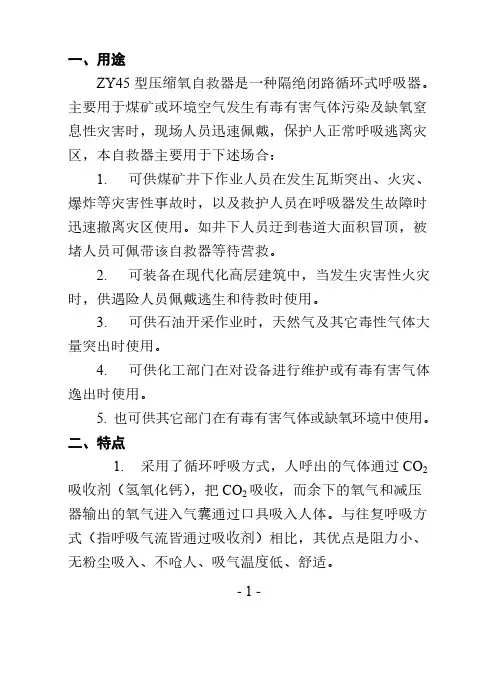 一、用途

ZY45 型压缩氧自救器是一种隔绝闭路循环式呼吸器。主要用于煤矿或环境空气发生有毒有害气体污染及缺氧窒息性灾害时，现场人员迅速佩戴，保护人正常呼吸逃离灾区，本自救器主要用于下述场合：

1.　可供煤矿井下作业人员在发生瓦斯突出、火灾、爆炸等灾害性事故时，以及救护人员在呼吸器发生故障时迅速撤离灾区使用。如井下人员迂到巷道大面积冒顶，被堵人员可佩带该自救器等待营救。

2.　可装备在现代化高层建筑中，当发生灾害性火灾时，供遇险人员佩戴逃生和待救时使用。

3.　可供石油开采作业时，天然气及其它毒性气体大量突出时使用。

4.　可供化工部门在对设备进行维护或有毒有害气体逸出时使用。

5. 也可供其它部门在有毒有害气体或缺氧环境中使用。

二、特点

1.　采用了循环呼吸方式，人呼出的气体通过 $CO_2$ 吸收剂（氢氧化钙），把 $CO_2$ 吸收，而余下的氧气和减压器输出的氧气进入气囊通过口具吸入人体。与往复呼吸方式（指呼吸气流皆通过吸收剂）相比，其优点是阻力小、无粉尘吸入、不呛人、吸气温度低、舒适。

- 1 -